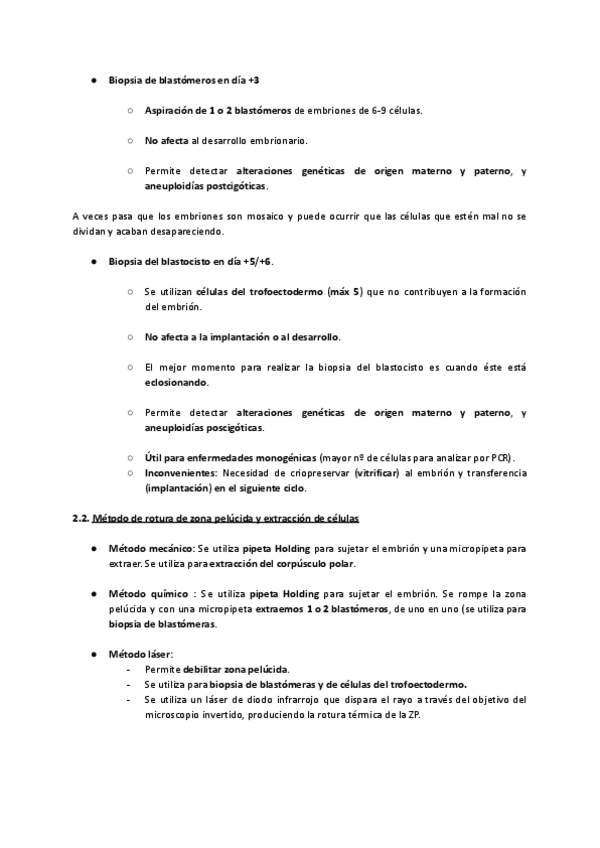 ● Biopsia de blastómeros en día +3

○ Aspiración de 1 o 2 blastómeros de embriones de 6-9 células.

○ No afecta al desarrollo embrionario.

○ Permite detectar alteraciones genéticas de origen materno y paterno, y aneuploidías postcigóticas.

A veces pasa que los embriones son mosaico y puede ocurrir que las células que estén mal no se dividan y acaban desapareciendo.

● Biopsia del blastocisto en día +5/+6.

○ Se utilizan células del trofoectodermo (máx 5) que no contribuyen a la formación del embrión.

○ No afecta a la implantación o al desarrollo.

○ El mejor momento para realizar la biopsia del blastocisto es cuando éste está eclosionando.

○ Permite detectar alteraciones genéticas de origen materno y paterno, y aneuploidías poscigóticas.

○ Útil para enfermedades monogénicas (mayor nº de células para analizar por PCR).
○ Inconvenientes: Necesidad de criopreservar (vitrificar) al embrión y transferencia (implantación) en el siguiente ciclo.

2.2. Método de rotura de zona pelúcida y extracción de células

● Método mecánico: Se utiliza pipeta Holding para sujetar el embrión y una micropipeta para extraer. Se utiliza para extracción del corpúsculo polar.

● Método químico : Se utiliza pipeta Holding para sujetar el embrión. Se rompe la zona pelúcida y con una micropipeta extraemos 1 o 2 blastómeros, de uno en uno (se utiliza para biopsia de blastómeras.

● Método láser:
- Permite debilitar zona pelúcida.
- Se utiliza para biopsia de blastómeras y de células del trofoectodermo.
- Se utiliza un láser de diodo infrarrojo que dispara el rayo a través del objetivo del microscopio invertido, produciendo la rotura térmica de la ZP.